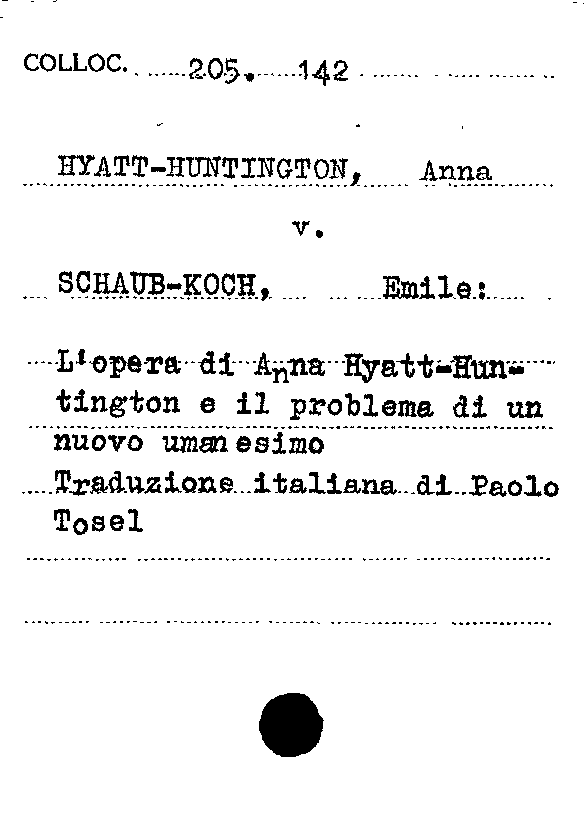 COLLOC. 205. 142

HYATT-HUNTINGTON, Anna

v.

SCHAUB-KOCH, Emile:

L'opera di Anna Hyatt-Huntington e il problema di un nuovo umanesimo
Traduzione italiana di Paolo Tosel